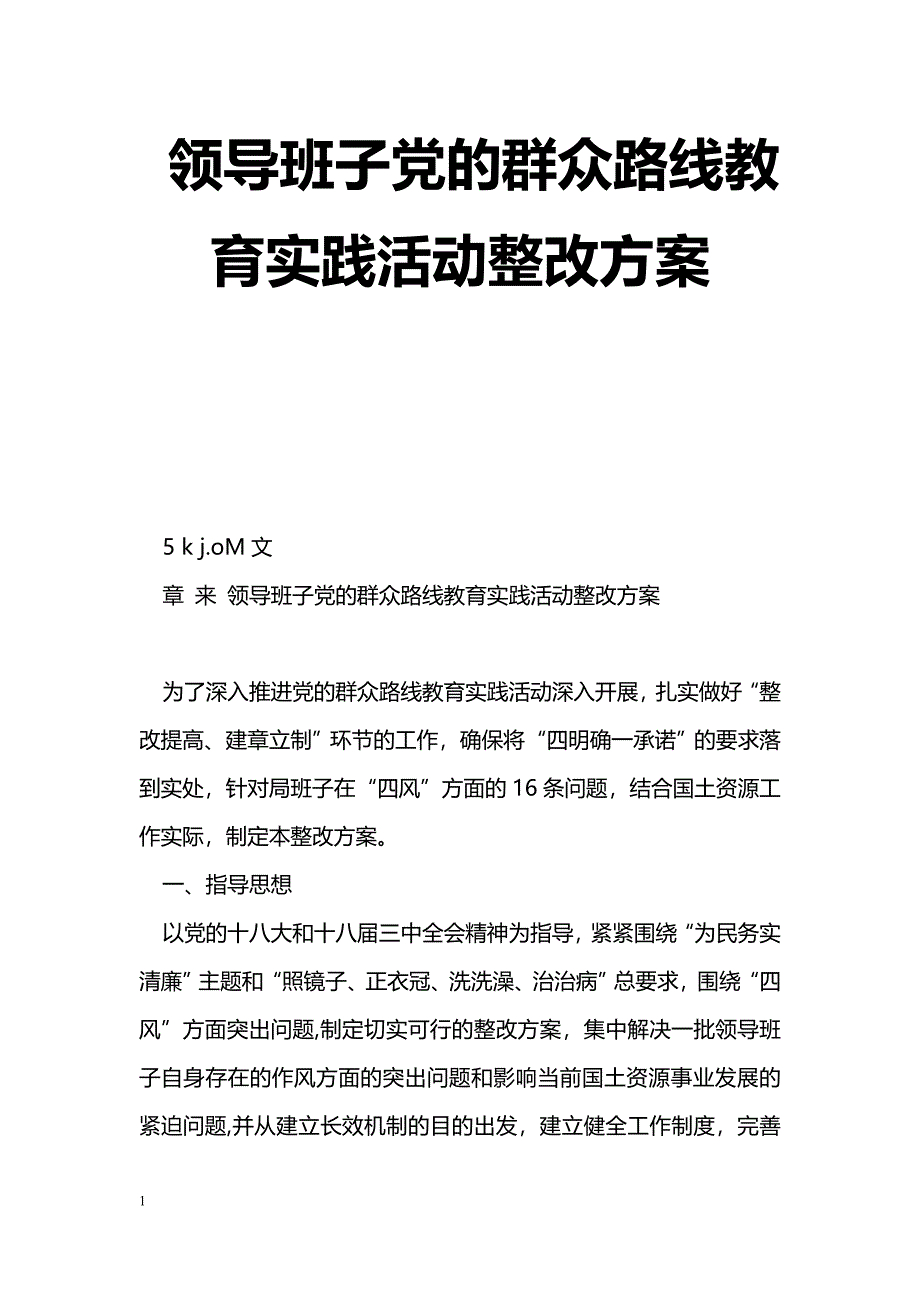 领导班子党的群众路线教育实践活动整改方案

5 k j.oM 文

章 来 领导班子党的群众路线教育实践活动整改方案

为了深入推进党的群众路线教育实践活动深入开展，扎实做好“整改提高、建章立制”环节的工作，确保将“四明确一承诺”的要求落到实处，针对局班子在“四风”方面的16条问题，结合国土资源工作实际，制定本整改方案。

一、指导思想

以党的十八大和十八届三中全会精神为指导，紧紧围绕“为民务实清廉”主题和“照镜子、正衣冠、洗洗澡、治治病”总要求，围绕“四风”方面突出问题,制定切实可行的整改方案，集中解决一批领导班子自身存在的作风方面的突出问题和影响当前国土资源事业发展的紧迫问题,并从建立长效机制的目的出发，建立健全工作制度，完善

1